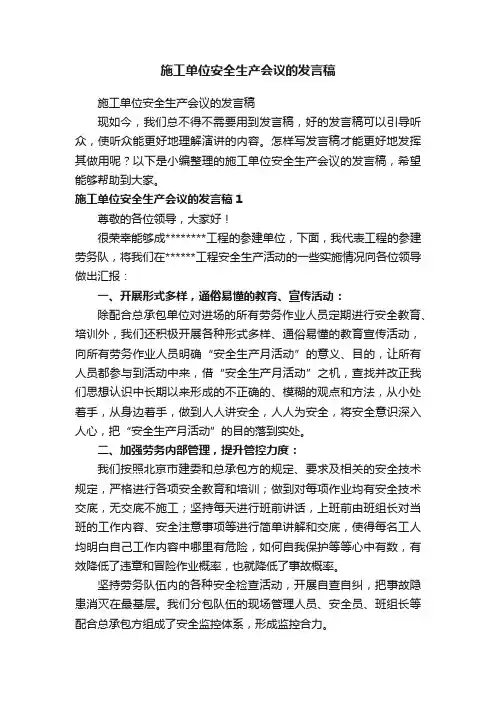 施工单位安全生产会议的发言稿

施工单位安全生产会议的发言稿

现如今，我们总不得不需要用到发言稿，好的发言稿可以引导听众，使听众能更好地理解演讲的内容。怎样写发言稿才能更好地发挥其做用呢？以下是小编整理的施工单位安全生产会议的发言稿，希望能够帮助到大家。

施工单位安全生产会议的发言稿 1

尊敬的各位领导，大家好！

很荣幸能够成********工程的参建单位，下面，我代表工程的参建劳务队，将我们在******工程安全生产活动的一些实施情况向各位领导做出汇报：

一、开展形式多样，通俗易懂的教育、宣传活动：

除配合总承包单位对进场的所有劳务作业人员定期进行安全教育、培训外，我们还积极开展各种形式多样、通俗易懂的教育宣传活动，向所有劳务作业人员明确“安全生产月活动”的意义、目的，让所有人员都参与到活动中来，借“安全生产月活动”之机，查找并改正我们思想认识中长期以来形成的不正确的、模糊的观点和方法，从小处着手，从身边着手，做到人人讲安全，人人为安全，将安全意识深入人心，把“安全生产月活动”的目的落到实处。

二、加强劳务内部管理，提升管控力度：

我们按照北京市建委和总承包方的规定、要求及相关的安全技术规定，严格进行各项安全教育和培训；做到对每项作业均有安全技术交底，无交底不施工；坚持每天进行班前讲话，上班前由班组长对当班的工作内容、安全注意事项等进行简单讲解和交底，使得每名工人均明白自己工作内容中哪里有危险，如何自我保护等等心中有数，有效降低了违章和冒险作业概率，也就降低了事故概率。

坚持劳务队伍内的各种安全检查活动，开展自查自纠，把事故隐患消灭在最基层。我们分包队伍的现场管理人员、安全员、班组长等配合总承包方组成了安全监控体系，形成监控合力。